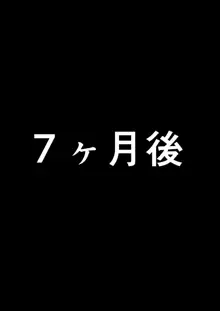 ７ヶ月後